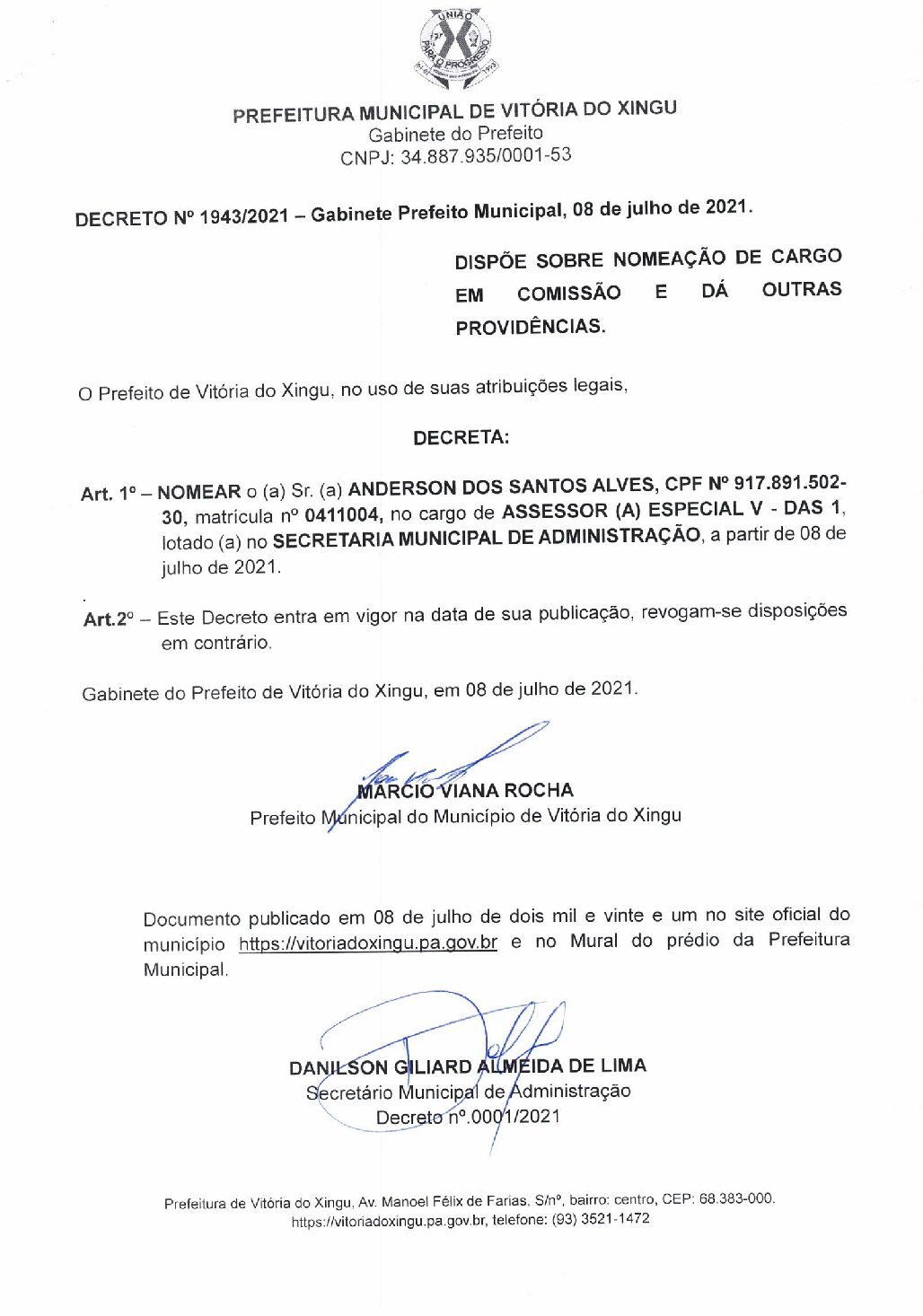 UNIÃO PARA O PROGRESSO

PREFEITURA MUNICIPAL DE VITÓRIA DO XINGU
Gabinete do Prefeito
CNPJ: 34.887.935/0001-53

DECRETO Nº 1943/2021 – Gabinete Prefeito Municipal, 08 de julho de 2021.

DISPÕE SOBRE NOMEAÇÃO DE CARGO EM COMISSÃO E DÁ OUTRAS PROVIDÊNCIAS.

O Prefeito de Vitória do Xingu, no uso de suas atribuições legais,

DECRETA:

Art. 1º – NOMEAR o (a) Sr. (a) ANDERSON DOS SANTOS ALVES, CPF Nº 917.891.502-30, matrícula nº 0411004, no cargo de ASSESSOR (A) ESPECIAL V - DAS 1, lotado (a) no SECRETARIA MUNICIPAL DE ADMINISTRAÇÃO, a partir de 08 de julho de 2021.

Art.2º – Este Decreto entra em vigor na data de sua publicação, revogam-se disposições em contrário.

Gabinete do Prefeito de Vitória do Xingu, em 08 de julho de 2021.

MÁRCIO VIANA ROCHA
Prefeito Municipal do Município de Vitória do Xingu

Documento publicado em 08 de julho de dois mil e vinte e um no site oficial do município https://vitoriadoxingu.pa.gov.br e no Mural do prédio da Prefeitura Municipal.

DANILSON GILIARD ALMEIDA DE LIMA
Secretário Municipal de Administração
Decreto nº.0001/2021

Prefeitura de Vitória do Xingu, Av. Manoel Félix de Farias, S/nº, bairro: centro, CEP: 68.383-000.
https://vitoriadoxingu.pa.gov.br, telefone: (93) 3521-1472